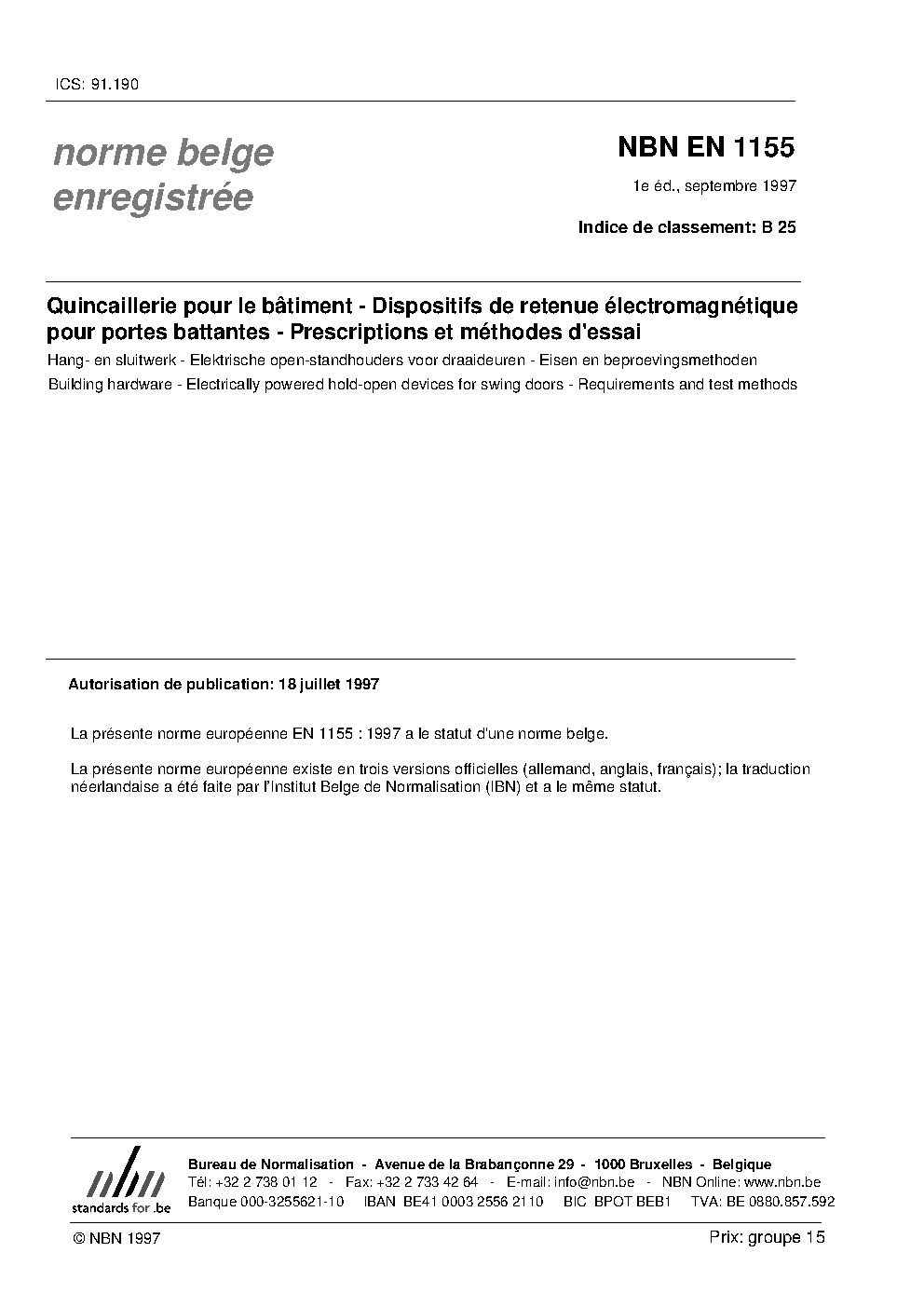 ICS: 91.190

norme belge
enregistrée

NBN EN 1155

1e éd., septembre 1997

Indice de classement: B 25

Quincaillerie pour le bâtiment - Dispositifs de retenue électromagnétique pour portes battantes - Prescriptions et méthodes d'essai

Hang- en sluitwerk - Elektrische open-standhouders voor draaideuren - Eisen en beproevingsmethoden

Building hardware - Electrically powered hold-open devices for swing doors - Requirements and test methods

Autorisation de publication: 18 juillet 1997

La présente norme européenne EN 1155 : 1997 a le statut d'une norme belge.

La présente norme européenne existe en trois versions officielles (allemand, anglais, français); la traduction néerlandaise a été faite par l'Institut Belge de Normalisation (IBN) et a le même statut.

nbn
standards for .be

Bureau de Normalisation - Avenue de la Brabançonne 29 - 1000 Bruxelles - Belgique
Tél: +32 2 738 01 12 - Fax: +32 2 733 42 64 - E-mail: info@nbn.be - NBN Online: www.nbn.be
Banque 000-3255621-10 IBAN BE41 0003 2556 2110 BIC BPOT BEB1 TVA: BE 0880.857.592

© NBN 1997

Prix: groupe 15